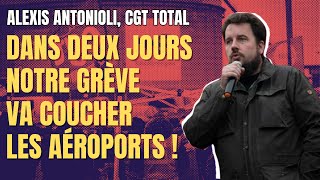 ALEXIS ANTONIOLI, CGT TOTAL

DANS DEUX JOURS NOTRE GRÈVE VA COUCHER LES AÉROPORTS !